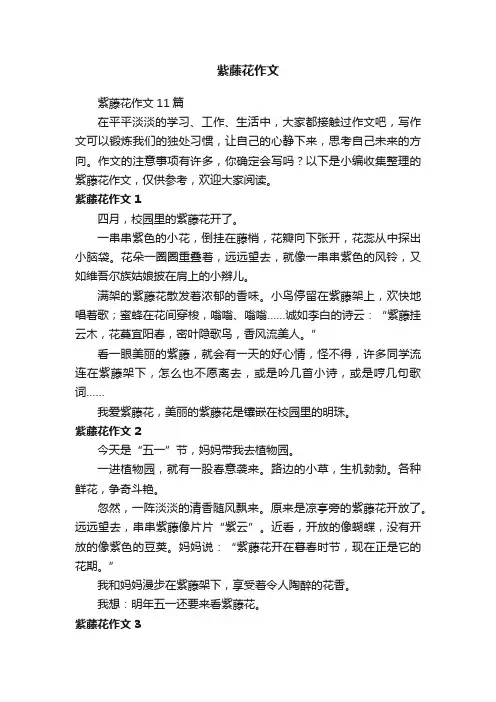 紫藤花作文

紫藤花作文 11 篇

在平平淡淡的学习、工作、生活中，大家都接触过作文吧，写作文可以锻炼我们的独处习惯，让自己的心静下来，思考自己未来的方向。作文的注意事项有许多，你确定会写吗？以下是小编收集整理的紫藤花作文，仅供参考，欢迎大家阅读。

紫藤花作文 1

四月，校园里的紫藤花开了。

一串串紫色的小花，倒挂在藤梢，花瓣向下张开，花蕊从中探出小脑袋。花朵一圈圈重叠着，远远望去，就像一串串紫色的风铃，又如维吾尔族姑娘披在肩上的小辫儿。

满架的紫藤花散发着浓郁的香味。小鸟停留在紫藤架上，欢快地唱着歌；蜜蜂在花间穿梭，嗡嗡、嗡嗡……诚如李白的诗云：“紫藤挂云木，花蔓宜阳春，密叶隐歌鸟，香风流美人。”

看一眼美丽的紫藤，就会有一天的好心情，怪不得，许多同学流连在紫藤架下，怎么也不愿离去，或是吟几首小诗，或是哼几句歌词……

我爱紫藤花，美丽的紫藤花是镶嵌在校园里的明珠。

紫藤花作文 2

今天是“五一”节，妈妈带我去植物园。

一进植物园，就有一股春意袭来。路边的小草，生机勃勃。各种鲜花，争奇斗艳。

忽然，一阵淡淡的清香随风飘来。原来是凉亭旁的紫藤花开放了。远远望去，串串紫藤像片片“紫云”。近看，开放的像蝴蝶，没有开放的像紫色的豆荚。妈妈说：“紫藤花开在暮春时节，现在正是它的花期。”

我和妈妈漫步在紫藤架下，享受着令人陶醉的花香。

我想：明年五一还要来看紫藤花。

紫藤花作文 3